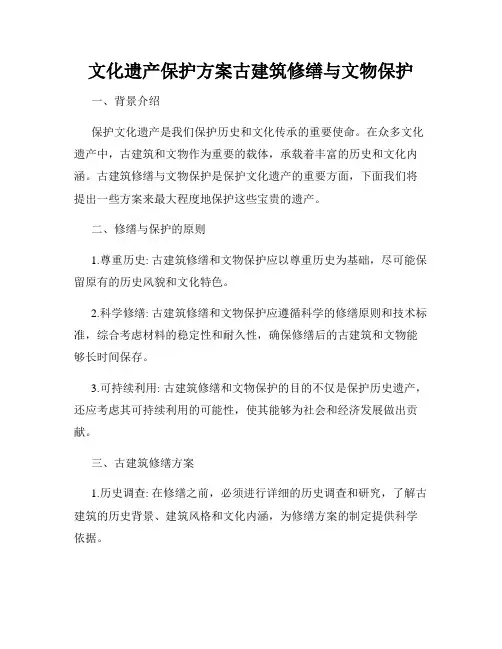 文化遗产保护方案古建筑修缮与文物保护

一、背景介绍

保护文化遗产是我们保护历史和文化传承的重要使命。在众多文化遗产中，古建筑和文物作为重要的载体，承载着丰富的历史和文化内涵。古建筑修缮与文物保护是保护文化遗产的重要方面，下面我们将提出一些方案来最大程度地保护这些宝贵的遗产。

二、修缮与保护的原则

1.尊重历史: 古建筑修缮和文物保护应以尊重历史为基础，尽可能保留原有的历史风貌和文化特色。

2.科学修缮: 古建筑修缮和文物保护应遵循科学的修缮原则和技术标准，综合考虑材料的稳定性和耐久性，确保修缮后的古建筑和文物能够长时间保存。

3.可持续利用: 古建筑修缮和文物保护的目的不仅是保护历史遗产，还应考虑其可持续利用的可能性，使其能够为社会和经济发展做出贡献。

三、古建筑修缮方案

1.历史调查: 在修缮之前，必须进行详细的历史调查和研究，了解古建筑的历史背景、建筑风格和文化内涵，为修缮方案的制定提供科学依据。